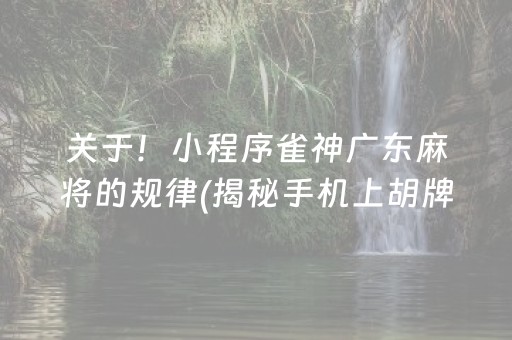 关于！小程序雀神广东麻将的规律(揭秘手机上胡牌